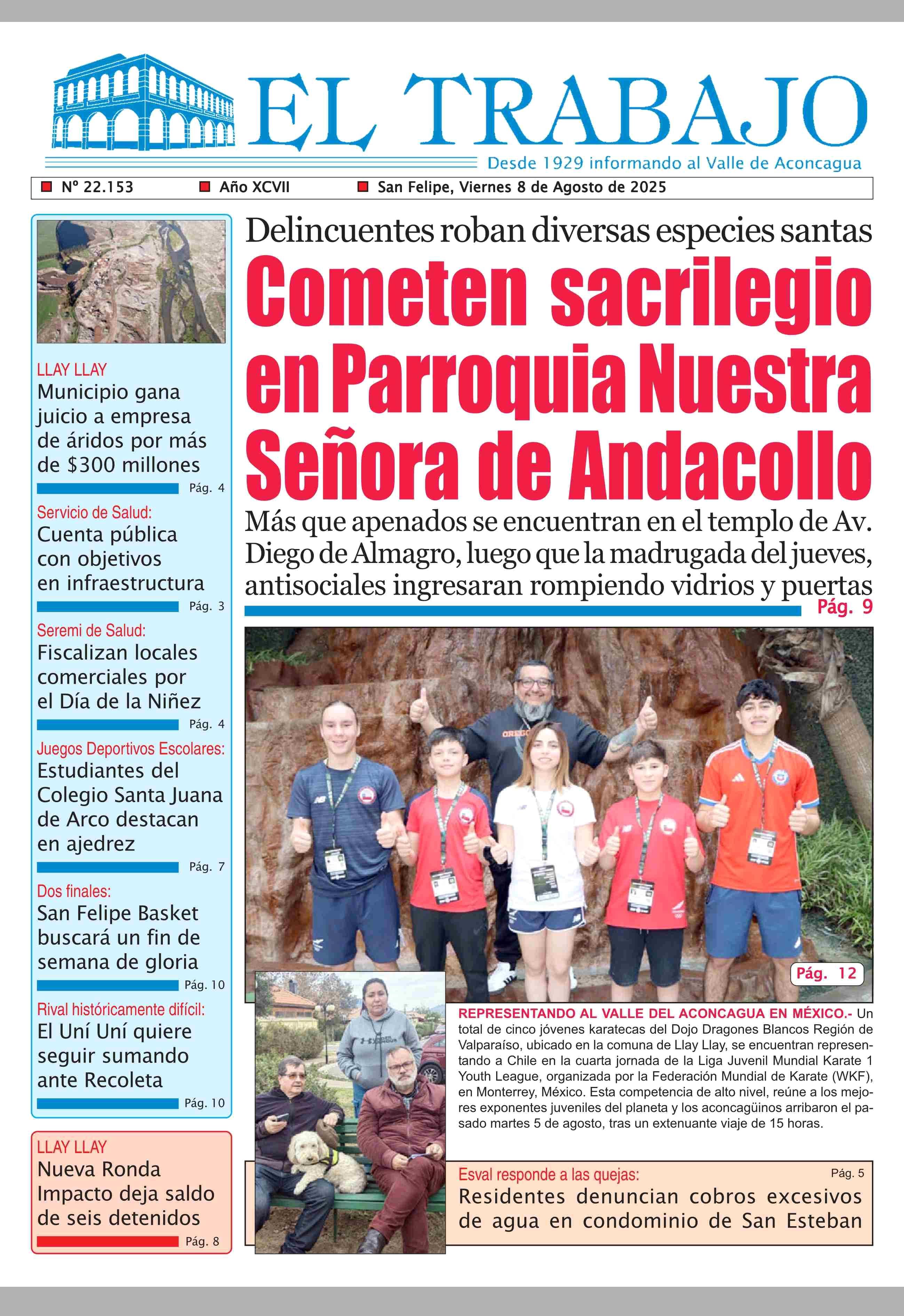 EL TRABAJO

Desde 1929 informando al Valle de Aconcagua

Nº 22.153 Año XCVII San Felipe, Viernes 8 de Agosto de 2025

LLAY LLAY
Municipio gana juicio a empresa de áridos por más de $300 millones
Pág. 4

Servicio de Salud:
Cuenta pública con objetivos en infraestructura
Pág. 3

Seremi de Salud:
Fiscalizan locales comerciales por el Día de la Niñez
Pág. 4

Juegos Deportivos Escolares:
Estudiantes del Colegio Santa Juana de Arco destacan en ajedrez
Pág. 7

Dos finales:
San Felipe Basket buscará un fin de semana de gloria
Pág. 10

Rival históricamente difícil:
El Uní Uní quiere seguir sumando ante Recoleta
Pág. 10

LLAY LLAY
Nueva Ronda Impacto deja saldo de seis detenidos
Pág. 8

Delincuentes roban diversas especies santas

Cometen sacrilegio en Parroquia Nuestra Señora de Andacollo

Más que apenados se encuentran en el templo de Av. Diego de Almagro, luego que la madrugada del jueves, antisociales ingresaran rompiendo vidrios y puertas
Pág. 9

Pág. 12

REPRESENTANDO AL VALLE DEL ACONCAGUA EN MÉXICO.- Un total de cinco jóvenes karatecas del Dojo Dragones Blancos Región de Valparaíso, ubicado en la comuna de Llay Llay, se encuentran representando a Chile en la cuarta jornada de la Liga Juvenil Mundial Karate 1 Youth League, organizada por la Federación Mundial de Karate (WKF), en Monterrey, México. Esta competencia de alto nivel, reúne a los mejores exponentes juveniles del planeta y los aconcagüinos arribaron el pasado martes 5 de agosto, tras un extenuante viaje de 15 horas.

Esval responde a las quejas: Pág. 5
Residentes denuncian cobros excesivos de agua en condominio de San Esteban